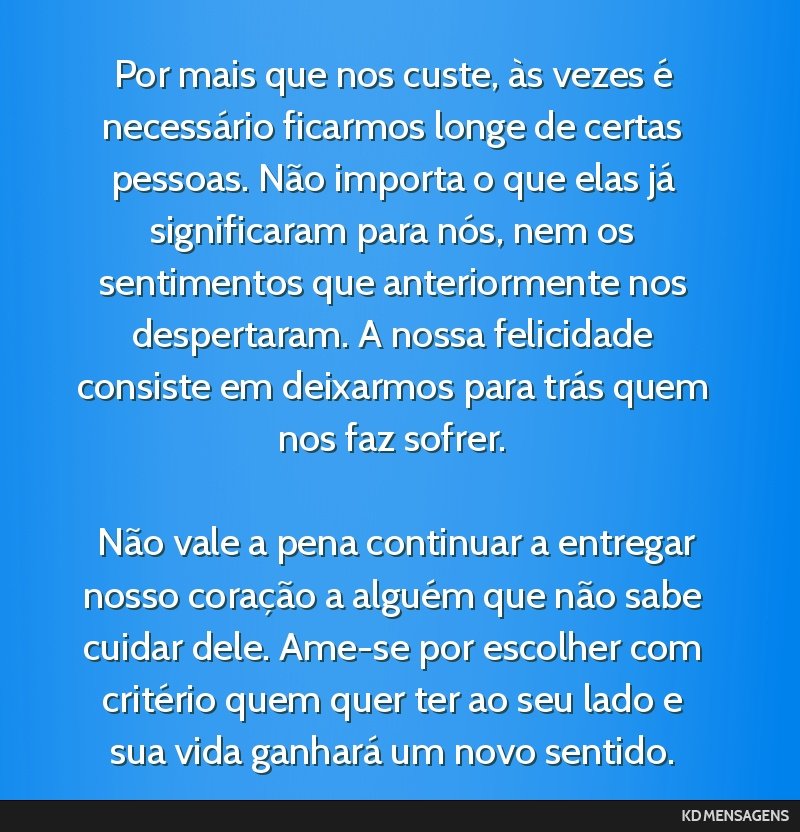 Por mais que nos custe, às vezes é necessário ficarmos longe de certas pessoas. Não importa o que elas já significaram para nós, nem os sentimentos que anteriormente nos despertaram. A nossa felicidade consiste em deixarmos para trás quem nos faz sofrer.

Não vale a pena continuar a entregar nosso coração a alguém que não sabe cuidar dele. Ame-se por escolher com critério quem quer ter ao seu lado e sua vida ganhará um novo sentido.

KD MENSAGENS